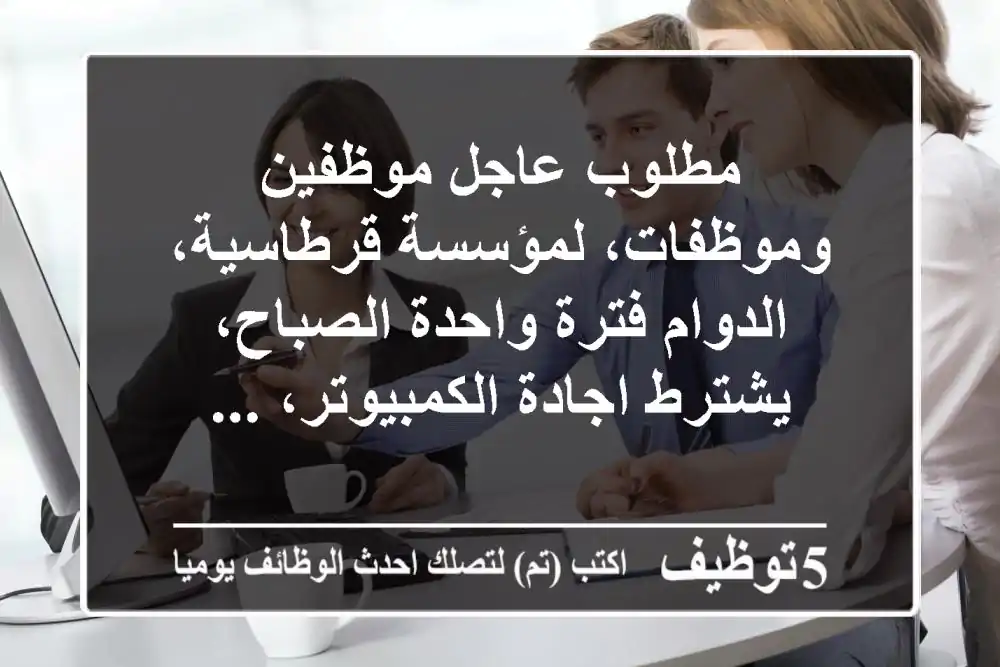 مطلوب عاجل موظفين وموظفات، لمؤسسة قرطاسية، الدوام فترة واحدة الصباح، يشترط اجادة الكمبيوتر، ...

5توظيف اكتب (تم) لتصلك احدث الوظائف يوميا